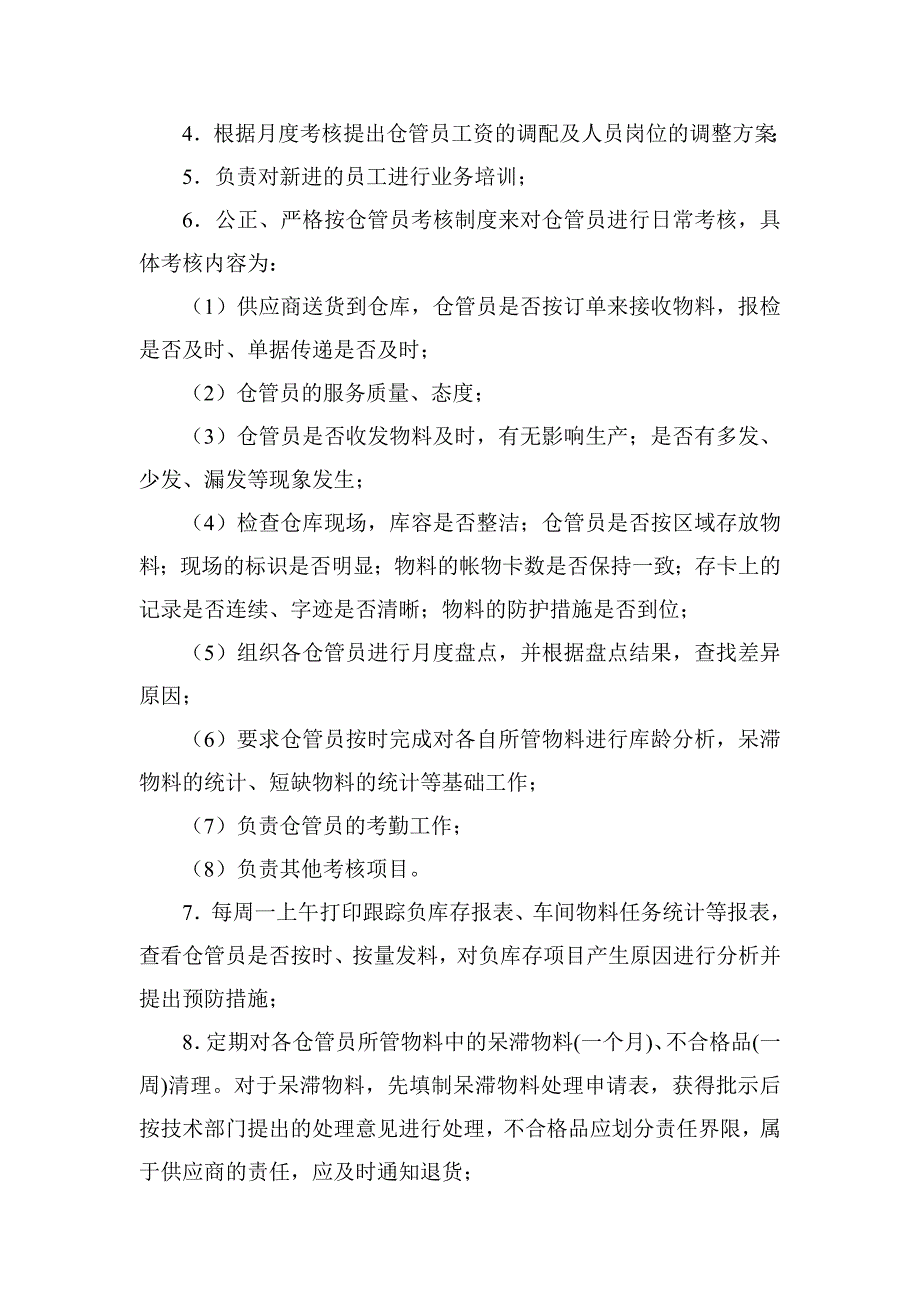 4．根据月度考核提出仓管员工资的调配及人员岗位的调整方案;

5．负责对新进的员工进行业务培训；

6．公正、严格按仓管员考核制度来对仓管员进行日常考核，具体考核内容为：

（1）供应商送货到仓库，仓管员是否按订单来接收物料，报检是否及时、单据传递是否及时；

（2）仓管员的服务质量、态度；

（3）仓管员是否收发物料及时，有无影响生产；是否有多发、少发、漏发等现象发生；

（4）检查仓库现场，库容是否整洁；仓管员是否按区域存放物料；现场的标识是否明显；物料的帐物卡数是否保持一致；存卡上的记录是否连续、字迹是否清晰；物料的防护措施是否到位；

（5）组织各仓管员进行月度盘点，并根据盘点结果，查找差异原因；

（6）要求仓管员按时完成对各自所管物料进行库龄分析，呆滞物料的统计、短缺物料的统计等基础工作；

（7）负责仓管员的考勤工作；

（8）负责其他考核项目。

7．每周一上午打印跟踪负库存报表、车间物料任务统计等报表，查看仓管员是否按时、按量发料，对负库存项目产生原因进行分析并提出预防措施；

8．定期对各仓管员所管物料中的呆滞物料(一个月)、不合格品(一周)清理。对于呆滞物料，先填制呆滞物料处理申请表，获得批示后按技术部门提出的处理意见进行处理，不合格品应划分责任界限，属于供应商的责任，应及时通知退货；